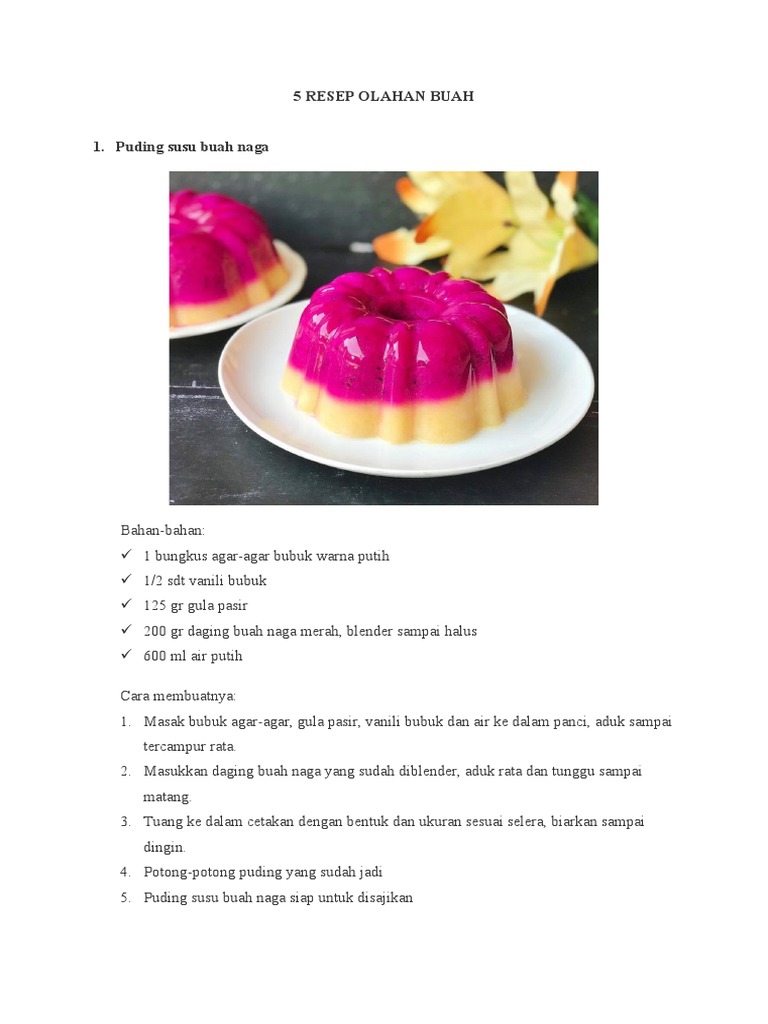 5 RESEP OLAHAN BUAH

1. Puding susu buah naga

Bahan-bahan:
✓ 1 bungkus agar-agar bubuk warna putih
✓ 1/2 sdt vanili bubuk
✓ 125 gr gula pasir
✓ 200 gr daging buah naga merah, blender sampai halus
✓ 600 ml air putih

Cara membuatnya:
1. Masak bubuk agar-agar, gula pasir, vanili bubuk dan air ke dalam panci, aduk sampai tercampur rata.
2. Masukkan daging buah naga yang sudah diblender, aduk rata dan tunggu sampai matang.
3. Tuang ke dalam cetakan dengan bentuk dan ukuran sesuai selera, biarkan sampai dingin.
4. Potong-potong puding yang sudah jadi
5. Puding susu buah naga siap untuk disajikan